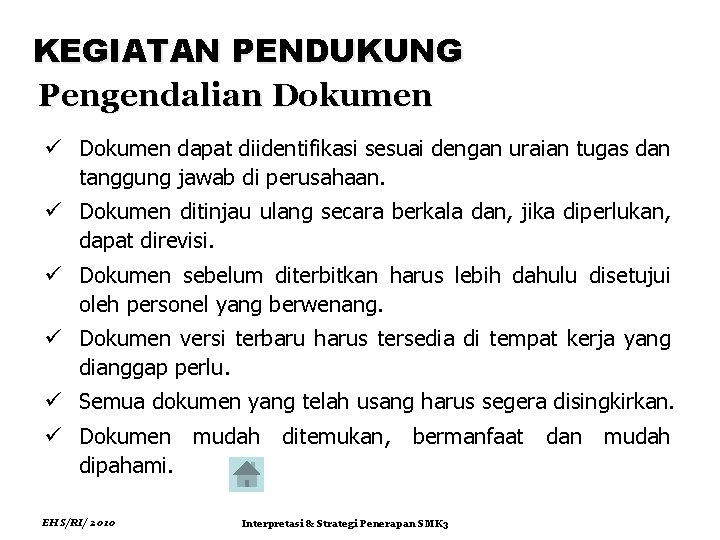 KEGIATAN PENDUKUNG
Pengendalian Dokumen

✓ Dokumen dapat diidentifikasi sesuai dengan uraian tugas dan tanggung jawab di perusahaan.
✓ Dokumen ditinjau ulang secara berkala dan, jika diperlukan, dapat direvisi.
✓ Dokumen sebelum diterbitkan harus lebih dahulu disetujui oleh personel yang berwenang.
✓ Dokumen versi terbaru harus tersedia di tempat kerja yang dianggap perlu.
✓ Semua dokumen yang telah usang harus segera disingkirkan.
✓ Dokumen mudah ditemukan, bermanfaat dan mudah dipahami.

EHS/RI/ 2010

Interpretasi & Strategi Penerapan SMK3